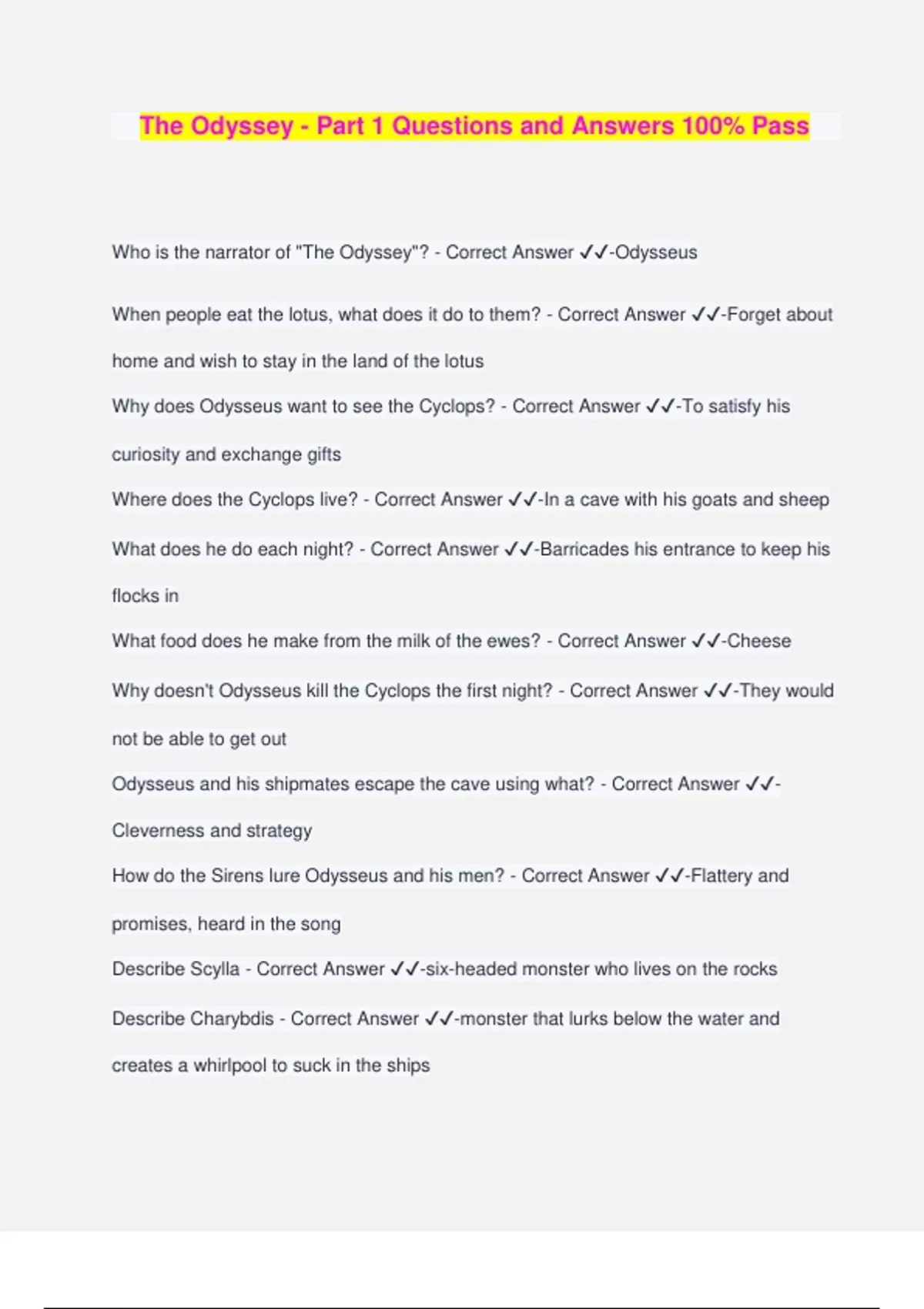 The Odyssey - Part 1 Questions and Answers 100% Pass

Who is the narrator of "The Odyssey"? - Correct Answer ✓✓-Odysseus

When people eat the lotus, what does it do to them? - Correct Answer ✓✓-Forget about home and wish to stay in the land of the lotus

Why does Odysseus want to see the Cyclops? - Correct Answer ✓✓-To satisfy his curiosity and exchange gifts

Where does the Cyclops live? - Correct Answer ✓✓-In a cave with his goats and sheep

What does he do each night? - Correct Answer ✓✓-Barricades his entrance to keep his flocks in

What food does he make from the milk of the ewes? - Correct Answer ✓✓-Cheese

Why doesn't Odysseus kill the Cyclops the first night? - Correct Answer ✓✓-They would not be able to get out

Odysseus and his shipmates escape the cave using what? - Correct Answer ✓✓-Cleverness and strategy

How do the Sirens lure Odysseus and his men? - Correct Answer ✓✓-Flattery and promises, heard in the song

Describe Scylla - Correct Answer ✓✓-six-headed monster who lives on the rocks

Describe Charybdis - Correct Answer ✓✓-monster that lurks below the water and creates a whirlpool to suck in the ships